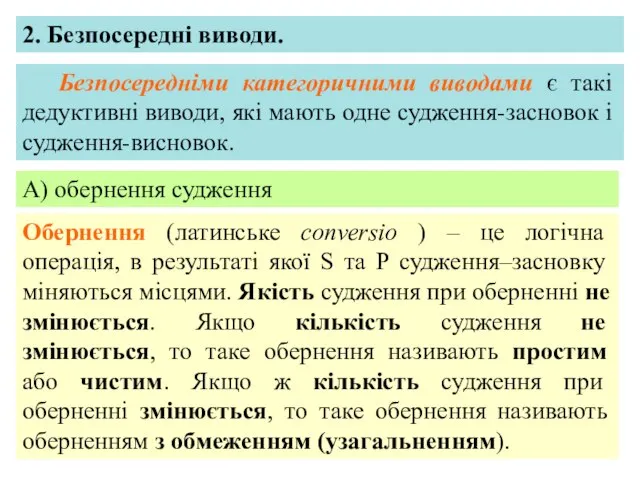 2. Безпосередні виводи.

Безпосередніми категоричними виводами є такі дедуктивні виводи, які мають одне судження-засновок і судження-висновок.

А) обернення судження

Обернення (латинське conversio ) – це логічна операція, в результаті якої S та P судження–засновку міняються місцями. Якість судження при оберненні не змінюється. Якщо кількість судження не змінюється, то таке обернення називають простим або чистим. Якщо ж кількість судження при оберненні змінюється, то таке обернення називають оберненням з обмеженням (узагальненням).